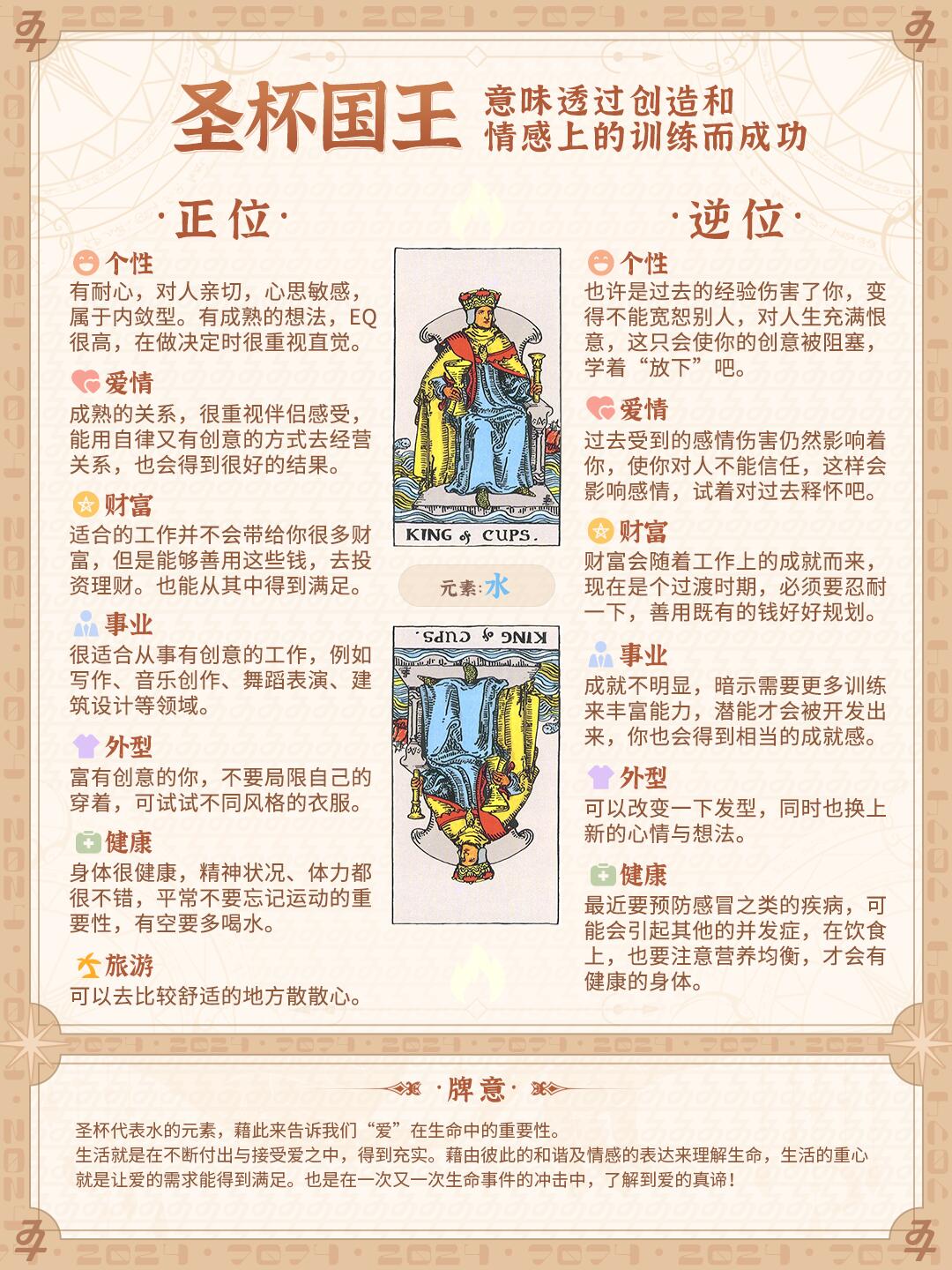 圣杯国王

意味透过创造和情感上的训练而成功

·正位·

个性

有耐心，对人亲切，心思敏感，属于内敛型。有成熟的想法，EQ很高，在做决定时很重视直觉。

爱情

成熟的关系，很重视伴侣感受，能用自律又有创意的方式去经营关系，也会得到很好的结果。

财富

适合的工作并不会带给你很多财富，但是能够善用这些钱，去投资理财。也能从其中得到满足。

事业

很适合从事有创意的工作，例如写作、音乐创作、舞蹈表演、建筑设计等领域。

外型

富有创意的你，不要局限自己的穿着，可试试不同风格的衣服。

健康

身体很健康，精神状况、体力都很不错，平常不要忘记运动的重要性，有空要多喝水。

旅游

可以去比较舒适的地方散散心。

KING of CUPS.

元素:水

KING of CUPS.

·逆位·

个性

也许是过去的经验伤害了你，变得不能宽恕别人，对人生充满恨意，这只会使你的创意被阻塞，学着“放下”吧。

爱情

过去受到的感情伤害仍然影响着你，使你对人不能信任，这样会影响感情，试着对过去释怀吧。

财富

财富会随着工作上的成就而来，现在是个过渡时期，必须要忍耐一下，善用既有的钱好好规划。

事业

成就不明显，暗示需要更多训练来丰富能力，潜能才会被开发出来，你也会得到相当的成就感。

外型

可以改变一下发型，同时也换上新的心情与想法。

健康

最近要预防感冒之类的疾病，可能会引起其他的并发症，在饮食上，也要注意营养均衡，才会有健康的身体。

·牌意·

圣杯代表水的元素，藉此来告诉我们“爱”在生命中的重要性。
生活就是在不断付出与接受爱之中，得到充实。藉由彼此的和谐及情感的表达来理解生命，生活的重心就是让爱的需求能得到满足。也是在一次又一次生命事件的冲击中，了解到爱的真谛！

2024